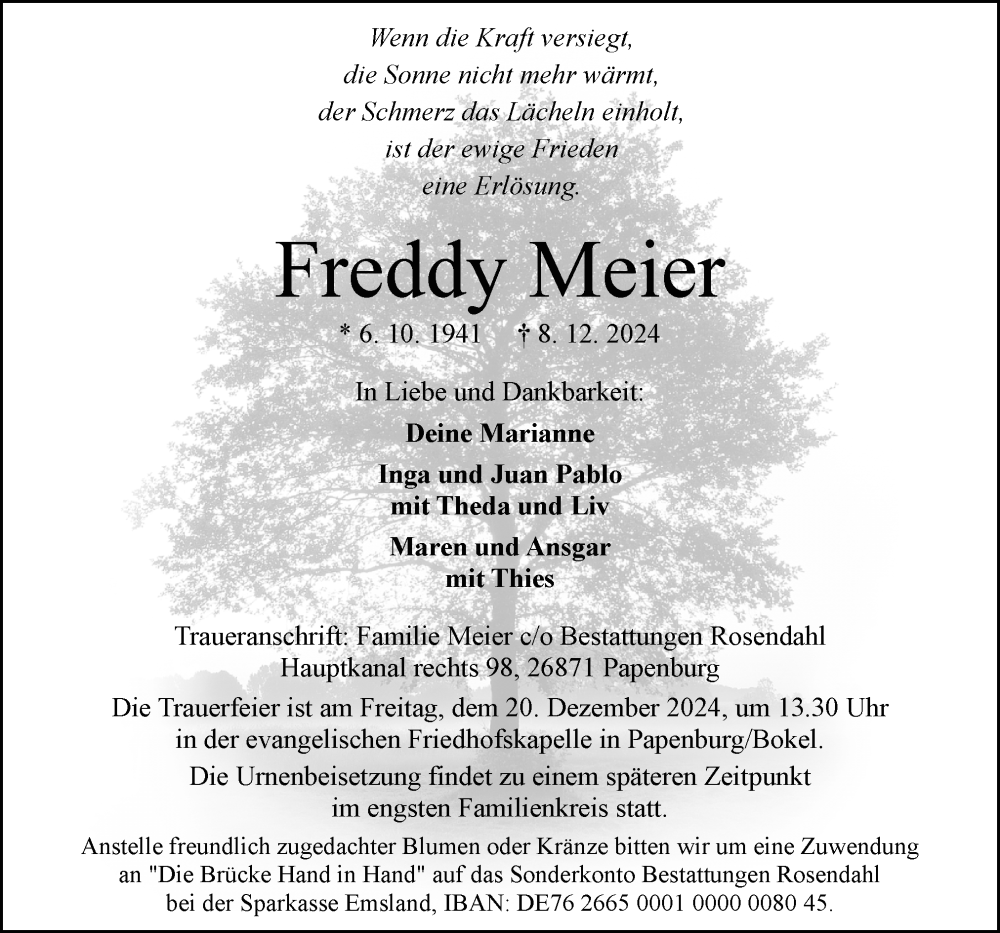 Wenn die Kraft versiegt,
die Sonne nicht mehr wärmt,
der Schmerz das Lächeln einholt,
ist der ewige Frieden
eine Erlösung.

Freddy Meier

* 6. 10. 1941 † 8. 12. 2024

In Liebe und Dankbarkeit:

Deine Marianne

Inga und Juan Pablo
mit Theda und Liv

Maren und Ansgar
mit Thies

Traueranschrift: Familie Meier c/o Bestattungen Rosendahl
Hauptkanal rechts 98, 26871 Papenburg

Die Trauerfeier ist am Freitag, dem 20. Dezember 2024, um 13.30 Uhr
in der evangelischen Friedhofskapelle in Papenburg/Bokel.

Die Urnenbeisetzung findet zu einem späteren Zeitpunkt
im engsten Familienkreis statt.

Anstelle freundlich zugedachter Blumen oder Kränze bitten wir um eine Zuwendung an "Die Brücke Hand in Hand" auf das Sonderkonto Bestattungen Rosendahl bei der Sparkasse Emsland, IBAN: DE76 2665 0001 0000 0080 45.